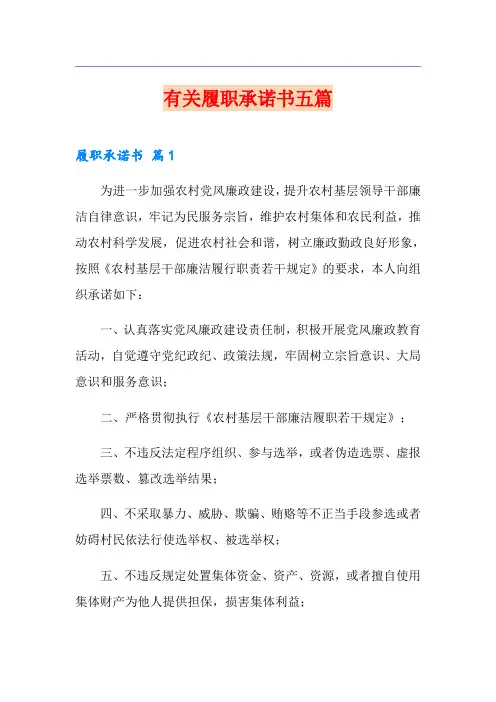 有关履职承诺书五篇

履职承诺书 篇1

为进一步加强农村党风廉政建设，提升农村基层领导干部廉洁自律意识，牢记为民服务宗旨，维护农村集体和农民利益，推动农村科学发展，促进农村社会和谐，树立廉政勤政良好形象，按照《农村基层干部廉洁履行职责若干规定》的要求，本人向组织承诺如下：

一、认真落实党风廉政建设责任制，积极开展党风廉政教育活动，自觉遵守党纪政纪、政策法规，牢固树立宗旨意识、大局意识和服务意识；

二、严格贯彻执行《农村基层干部廉洁履职若干规定》；

三、不违反法定程序组织、参与选举，或者伪造选票、虚报选举票数、篡改选举结果；

四、不采取暴力、威胁、欺骗、贿赂等不正当手段参选或者妨碍村民依法行使选举权、被选举权；

五、不违反规定处置集体资金、资产、资源，或者擅自使用集体财产为他人提供担保，损害集体利益；